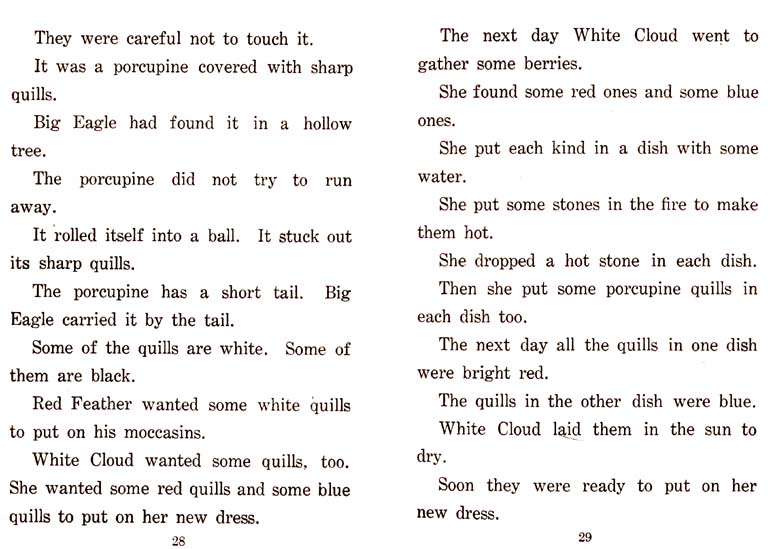 They were careful not to touch it.

It was a porcupine covered with sharp quills.

Big Eagle had found it in a hollow tree.

The porcupine did not try to run away.

It rolled itself into a ball. It stuck out its sharp quills.

The porcupine has a short tail. Big Eagle carried it by the tail.

Some of the quills are white. Some of them are black.

Red Feather wanted some white quills to put on his moccasins.

White Cloud wanted some quills, too. She wanted some red quills and some blue quills to put on her new dress.

28

The next day White Cloud went to gather some berries.

She found some red ones and some blue ones.

She put each kind in a dish with some water.

She put some stones in the fire to make them hot.

She dropped a hot stone in each dish.

Then she put some porcupine quills in each dish too.

The next day all the quills in one dish were bright red.

The quills in the other dish were blue.

White Cloud laid them in the sun to dry.

Soon they were ready to put on her new dress.

29